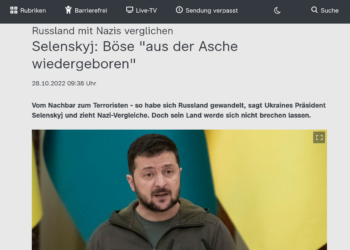 Rubriken Barrierefrei Live-TV Sendung verpasst Suche

Russland mit Nazis verglichen

Selenskyj: Böse "aus der Asche wiedergeboren"

28.10.2022 09:38 Uhr

Vom Nachbar zum Terroristen - so habe sich Russland gewandelt, sagt Ukraines Präsident Selenskyj und zieht Nazi-Vergleiche. Doch sein Land werde sich nicht brechen lassen.